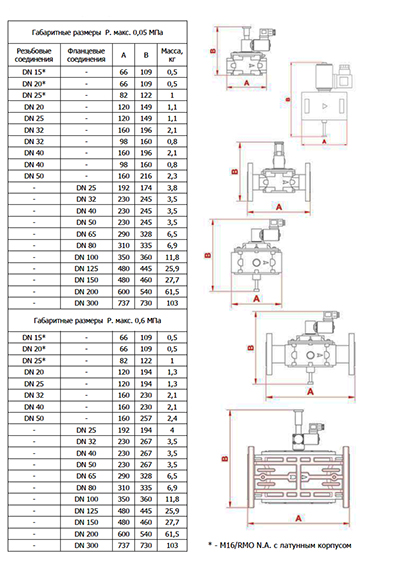 Габаритные размеры Р. макс. 0,05 МПа

| Резьбовые соединения | Фланцевые соединения | A | B | Масса, кг |
|---|---|---|---|---|
| DN 15* | - | 66 | 109 | 0,5 |
| DN 20* | - | 66 | 109 | 0,5 |
| DN 25* | - | 82 | 122 | 1 |
| DN 20 | - | 120 | 149 | 1,1 |
| DN 25 | - | 120 | 149 | 1,1 |
| DN 32 | - | 160 | 196 | 2,1 |
| DN 32 | - | 98 | 160 | 0,8 |
| DN 40 | - | 160 | 196 | 2,1 |
| DN 40 | - | 98 | 160 | 0,8 |
| DN 50 | - | 160 | 216 | 2,3 |
| - | DN 25 | 192 | 174 | 3,8 |
| - | DN 32 | 230 | 245 | 3,5 |
| - | DN 40 | 230 | 245 | 3,5 |
| - | DN 50 | 230 | 245 | 3,5 |
| - | DN 65 | 290 | 328 | 6,5 |
| - | DN 80 | 310 | 335 | 6,9 |
| - | DN 100 | 350 | 360 | 11,8 |
| - | DN 125 | 480 | 445 | 25,9 |
| - | DN 150 | 480 | 460 | 27,7 |
| - | DN 200 | 600 | 540 | 61,5 |
| - | DN 300 | 737 | 730 | 103 |

Габаритные размеры Р. макс. 0,6 МПа

| | | | | |
|---|---|---|---|---|
| DN 15* | - | 66 | 109 | 0,5 |
| DN 20* | - | 66 | 109 | 0,5 |
| DN 25* | - | 82 | 122 | 1 |
| DN 20 | - | 120 | 194 | 1,3 |
| DN 25 | - | 120 | 194 | 1,3 |
| DN 32 | - | 160 | 230 | 2,1 |
| DN 40 | - | 160 | 230 | 2,1 |
| DN 50 | - | 160 | 257 | 2,4 |
| - | DN 25 | 192 | 194 | 4 |
| - | DN 32 | 230 | 267 | 3,5 |
| - | DN 40 | 230 | 267 | 3,5 |
| - | DN 50 | 230 | 267 | 3,5 |
| - | DN 65 | 290 | 328 | 6,5 |
| - | DN 80 | 310 | 335 | 6,9 |
| - | DN 100 | 350 | 360 | 11,8 |
| - | DN 125 | 480 | 445 | 25,9 |
| - | DN 150 | 480 | 460 | 27,7 |
| - | DN 200 | 600 | 540 | 61,5 |
| - | DN 300 | 737 | 730 | 103 |

B
A
B
A
B
A
B
A
B
A
B
A

* - M16/RMO N.A. с латунным корпусом